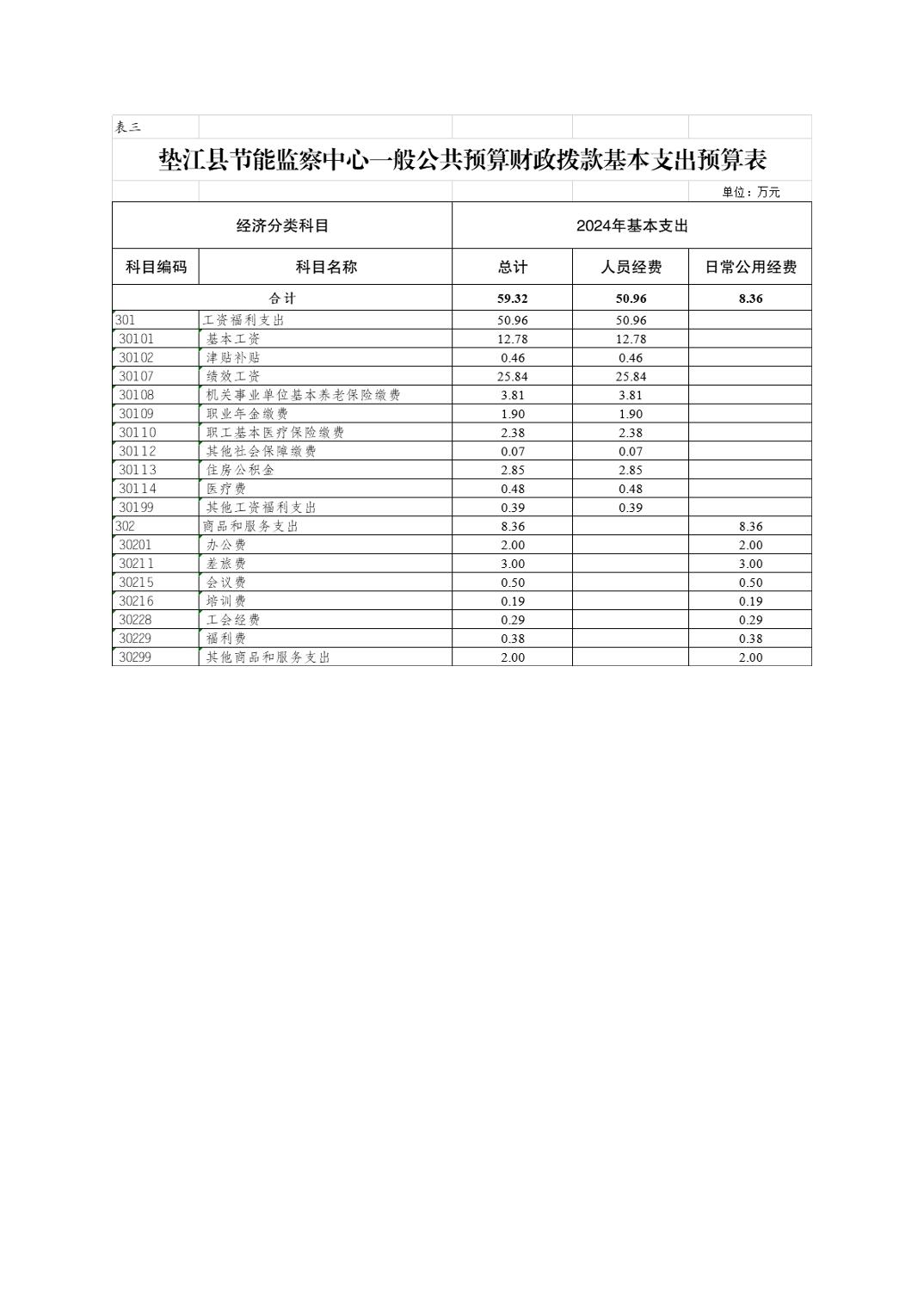 表三

垫江县节能监察中心一般公共预算财政拨款基本支出预算表

单位：万元

| 经济分类科目 | | 2024年基本支出 | | |
|---|---|---|---|---|
| 科目编码 | 科目名称 | 总计 | 人员经费 | 日常公用经费 |
| 合计 | | 59.32 | 50.96 | 8.36 |
| 301 | 工资福利支出 | 50.96 | 50.96 | |
| 30101 | 基本工资 | 12.78 | 12.78 | |
| 30102 | 津贴补贴 | 0.46 | 0.46 | |
| 30107 | 绩效工资 | 25.84 | 25.84 | |
| 30108 | 机关事业单位基本养老保险缴费 | 3.81 | 3.81 | |
| 30109 | 职业年金缴费 | 1.90 | 1.90 | |
| 30110 | 职工基本医疗保险缴费 | 2.38 | 2.38 | |
| 30112 | 其他社会保障缴费 | 0.07 | 0.07 | |
| 30113 | 住房公积金 | 2.85 | 2.85 | |
| 30114 | 医疗费 | 0.48 | 0.48 | |
| 30199 | 其他工资福利支出 | 0.39 | 0.39 | |
| 302 | 商品和服务支出 | 8.36 | | 8.36 |
| 30201 | 办公费 | 2.00 | | 2.00 |
| 30211 | 差旅费 | 3.00 | | 3.00 |
| 30215 | 会议费 | 0.50 | | 0.50 |
| 30216 | 培训费 | 0.19 | | 0.19 |
| 30228 | 工会经费 | 0.29 | | 0.29 |
| 30229 | 福利费 | 0.38 | | 0.38 |
| 30299 | 其他商品和服务支出 | 2.00 | | 2.00 |